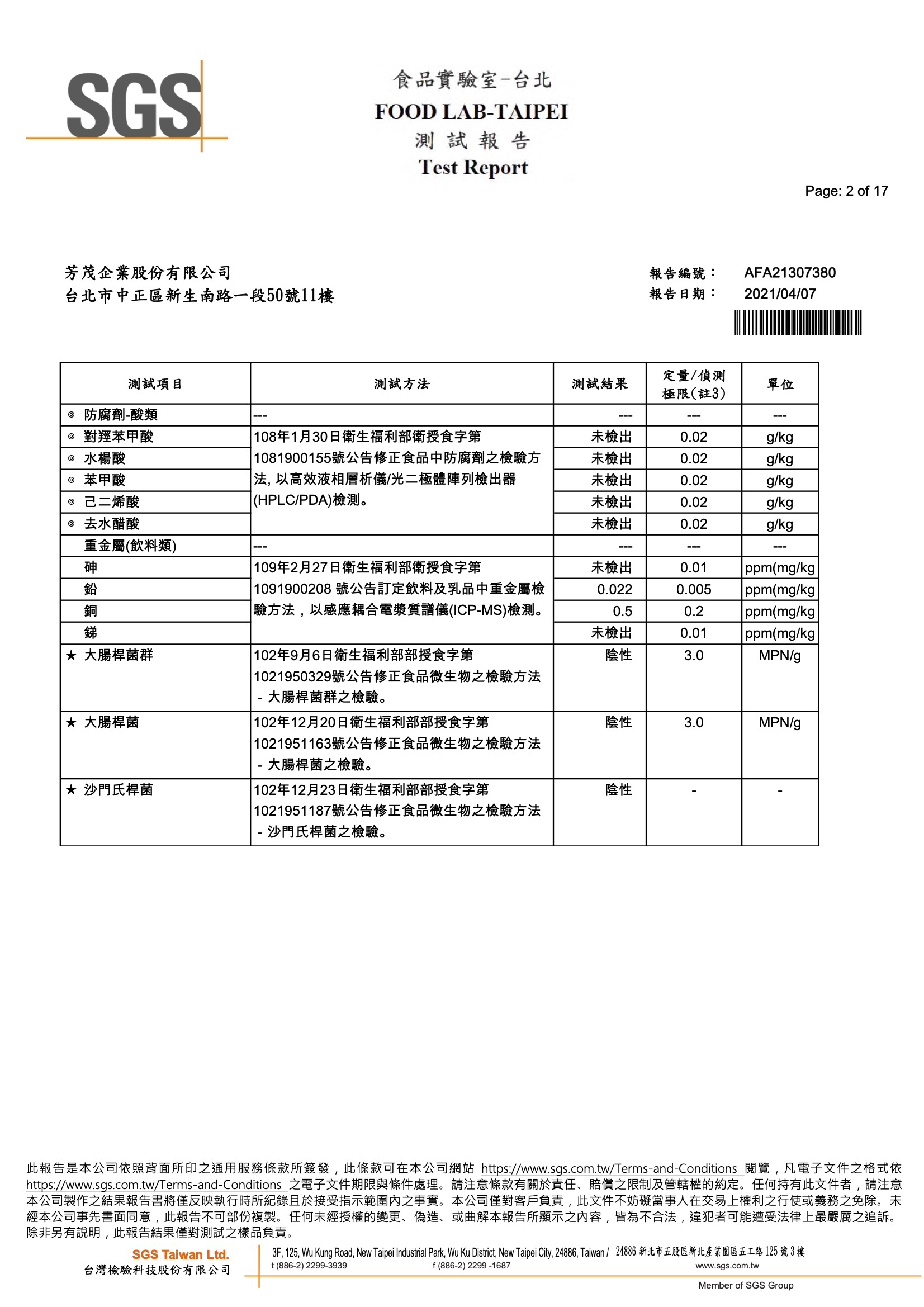 SGS

食品實驗室-台北
FOOD LAB-TAIPEI
測 試 報 告
Test Report

Page: 2 of 17

芳茂企業股份有限公司
台北市中正區新生南路一段50號11樓

報告編號： AFA21307380
報告日期： 2021/04/07

| 測試項目 | 測試方法 | 測試結果 | 定量/偵測極限(註3) | 單位 |
|---|---|---|---|---|
| ◎ 防腐劑-酸類 | --- | --- | --- | --- |
| ◎ 對羥苯甲酸 | 108年1月30日衛生福利部衛授食字第1081900155號公告修正食品中防腐劑之檢驗方法, 以高效液相層析儀/光二極體陣列檢出器(HPLC/PDA)檢測。 | 未檢出 | 0.02 | g/kg |
| ◎ 水楊酸 | | 未檢出 | 0.02 | g/kg |
| ◎ 苯甲酸 | | 未檢出 | 0.02 | g/kg |
| ◎ 己二烯酸 | | 未檢出 | 0.02 | g/kg |
| ◎ 去水醋酸 | | 未檢出 | 0.02 | g/kg |
| 重金屬(飲料類) | --- | --- | --- | --- |
| 砷 | 109年2月27日衛生福利部衛授食字第1091900208 號公告訂定飲料及乳品中重金屬檢驗方法，以感應耦合電漿質譜儀(ICP-MS)檢測。 | 未檢出 | 0.01 | ppm(mg/kg |
| 鉛 | | 0.022 | 0.005 | ppm(mg/kg |
| 銅 | | 0.5 | 0.2 | ppm(mg/kg |
| 銻 | | 未檢出 | 0.01 | ppm(mg/kg |
| ★ 大腸桿菌群 | 102年9月6日衛生福利部部授食字第1021950329號公告修正食品微生物之檢驗方法 - 大腸桿菌群之檢驗。 | 陰性 | 3.0 | MPN/g |
| ★ 大腸桿菌 | 102年12月20日衛生福利部部授食字第1021951163號公告修正食品微生物之檢驗方法 - 大腸桿菌之檢驗。 | 陰性 | 3.0 | MPN/g |
| ★ 沙門氏桿菌 | 102年12月23日衛生福利部部授食字第1021951187號公告修正食品微生物之檢驗方法 - 沙門氏桿菌之檢驗。 | 陰性 | - | - |

此報告是本公司依照背面所印之通用服務條款所簽發，此條款可在本公司網站 https://www.sgs.com.tw/Terms-and-Conditions 閱覽，凡電子文件之格式依 https://www.sgs.com.tw/Terms-and-Conditions 之電子文件期限與條件處理。請注意條款有關於責任、賠償之限制及管轄權的約定。任何持有此文件者，請注意本公司製作之結果報告書將僅反映執行時所紀錄且於接受指示範圍內之事實。本公司僅對客戶負責，此文件不妨礙當事人在交易上權利之行使或義務之免除。未經本公司事先書面同意，此報告不可部份複製。任何未經授權的變更、偽造、或曲解本報告所顯示之內容，皆為不合法，違犯者可能遭受法律上最嚴厲之追訴。除非另有說明，此報告結果僅對測試之樣品負責。

SGS Taiwan Ltd.
台灣檢驗科技股份有限公司
3F, 125, Wu Kung Road, New Taipei Industrial Park, Wu Ku District, New Taipei City, 24886, Taiwan / 24886 新北市五股區新北產業園區五工路 125 號 3 樓
t (886-2) 2299-3939 f (886-2) 2299 -1687 www.sgs.com.tw
Member of SGS Group